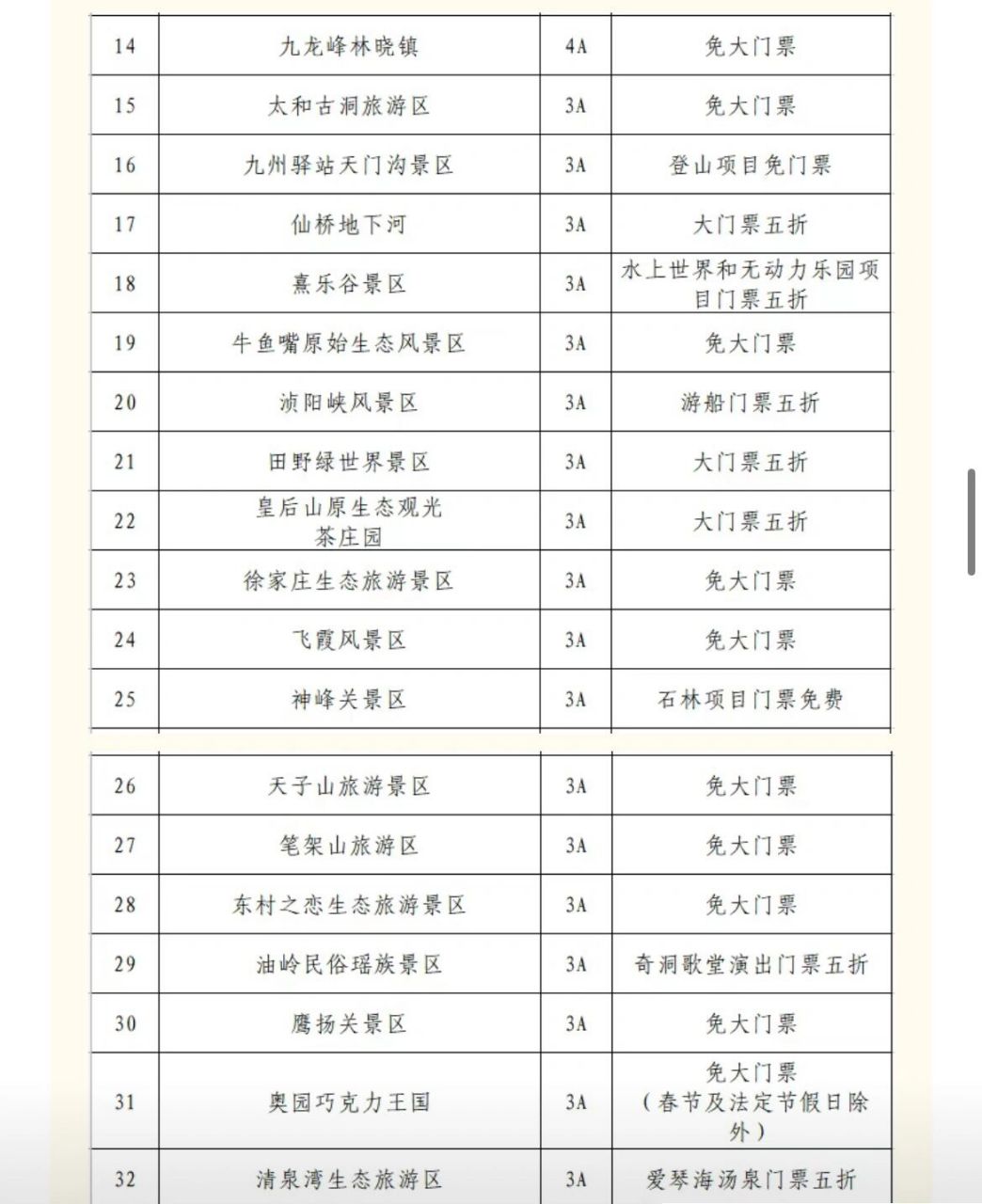 | 14 | 九龙峰林晓镇 | 4A | 免大门票 |
|---|---|---|---|
| 15 | 太和古洞旅游区 | 3A | 免大门票 |
| 16 | 九州驿站天门沟景区 | 3A | 登山项目免门票 |
| 17 | 仙桥地下河 | 3A | 大门票五折 |
| 18 | 熹乐谷景区 | 3A | 水上世界和无动力乐园项目门票五折 |
| 19 | 牛鱼嘴原始生态风景区 | 3A | 免大门票 |
| 20 | 浈阳峡风景区 | 3A | 游船门票五折 |
| 21 | 田野绿世界景区 | 3A | 大门票五折 |
| 22 | 皇后山原生态观光茶庄园 | 3A | 大门票五折 |
| 23 | 徐家庄生态旅游景区 | 3A | 免大门票 |
| 24 | 飞霞风景区 | 3A | 免大门票 |
| 25 | 神峰关景区 | 3A | 石林项目门票免费 |

| 26 | 天子山旅游景区 | 3A | 免大门票 |
|---|---|---|---|
| 27 | 笔架山旅游区 | 3A | 免大门票 |
| 28 | 东村之恋生态旅游景区 | 3A | 免大门票 |
| 29 | 油岭民俗瑶族景区 | 3A | 奇洞歌堂演出门票五折 |
| 30 | 鹰扬关景区 | 3A | 免大门票 |
| 31 | 奥园巧克力王国 | 3A | 免大门票（春节及法定节假日除外） |
| 32 | 清泉湾生态旅游区 | 3A | 爱琴海汤泉门票五折 |